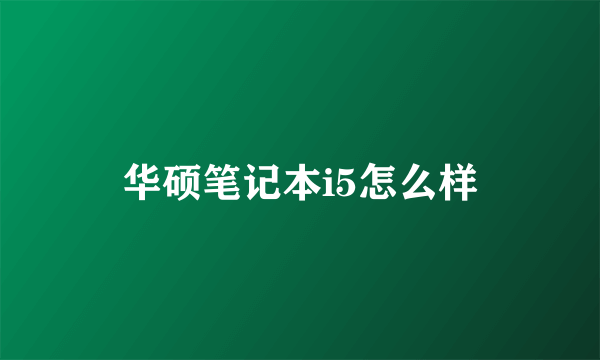 华硕笔记本i5怎么样